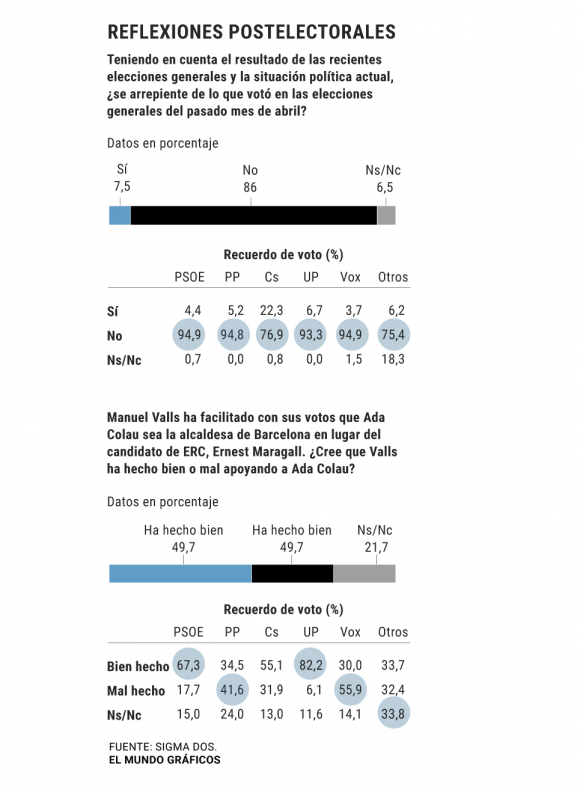 REFLEXIONES POSTELECTORALES

Teniendo en cuenta el resultado de las recientes elecciones generales y la situación política actual, ¿se arrepiente de lo que votó en las elecciones generales del pasado mes de abril?

Datos en porcentaje

Sí 7,5
No 86
Ns/Nc 6,5

Recuerdo de voto (%)

| | PSOE | PP | Cs | UP | Vox | Otros |
|---|---|---|---|---|---|---|
| Sí | 4,4 | 5,2 | 22,3 | 6,7 | 3,7 | 6,2 |
| No | 94,9 | 94,8 | 76,9 | 93,3 | 94,9 | 75,4 |
| Ns/Nc | 0,7 | 0,0 | 0,8 | 0,0 | 1,5 | 18,3 |

Manuel Valls ha facilitado con sus votos que Ada Colau sea la alcaldesa de Barcelona en lugar del candidato de ERC, Ernest Maragall. ¿Cree que Valls ha hecho bien o mal apoyando a Ada Colau?

Datos en porcentaje

Ha hecho bien 49,7
Ha hecho bien 49,7
Ns/Nc 21,7

Recuerdo de voto (%)

| | PSOE | PP | Cs | UP | Vox | Otros |
|---|---|---|---|---|---|---|
| Bien hecho | 67,3 | 34,5 | 55,1 | 82,2 | 30,0 | 33,7 |
| Mal hecho | 17,7 | 41,6 | 31,9 | 6,1 | 55,9 | 32,4 |
| Ns/Nc | 15,0 | 24,0 | 13,0 | 11,6 | 14,1 | 33,8 |

FUENTE: SIGMA DOS.
EL MUNDO GRÁFICOS